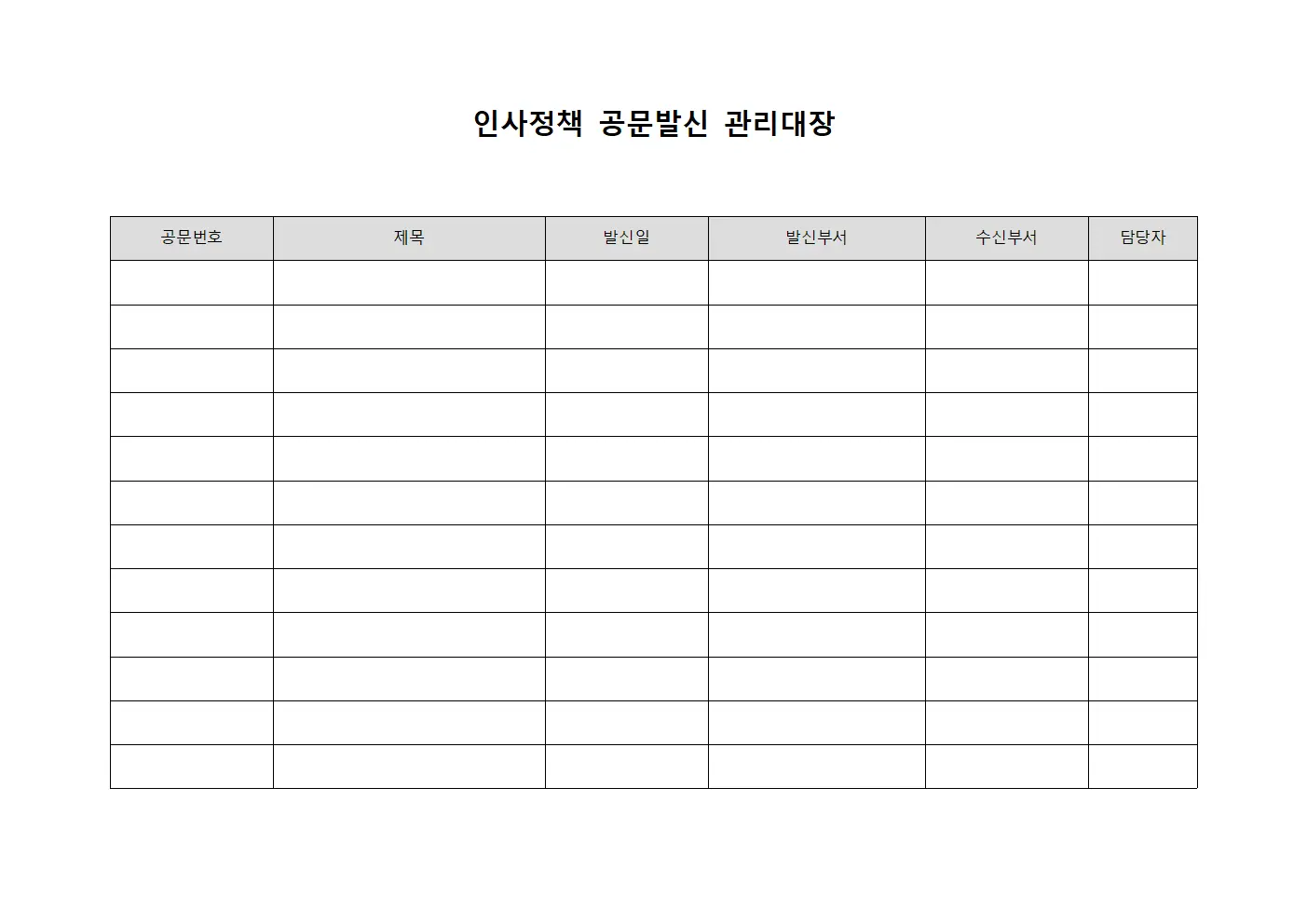 인사정책 공문발신 관리대장

| 공문번호 | 제목 | 발신일 | 발신부서 | 수신부서 | 담당자 |
|---|---|---|---|---|---|
| | | | | | |
| | | | | | |
| | | | | | |
| | | | | | |
| | | | | | |
| | | | | | |
| | | | | | |
| | | | | | |
| | | | | | |
| | | | | | |
| | | | | | |
| | | | | | |